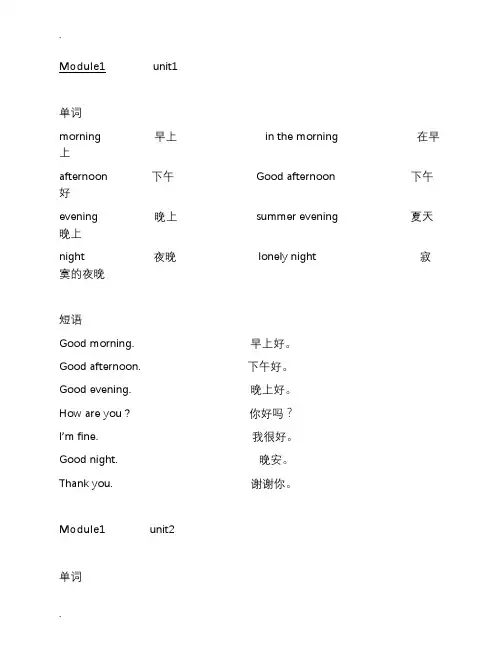 .

Module1 unit1

单词

morning 早上 in the morning 在早上

afternoon 下午 Good afternoon 下午好

evening 晚上 summer evening 夏天晚上

night 夜晚 lonely night 寂寞的夜晚

短语

Good morning. 早上好。

Good afternoon. 下午好。

Good evening. 晚上好。

How are you ? 你好吗？

I'm fine. 我很好。

Good night. 晚安。

Thank you. 谢谢你。

Module1 unit2

单词

.